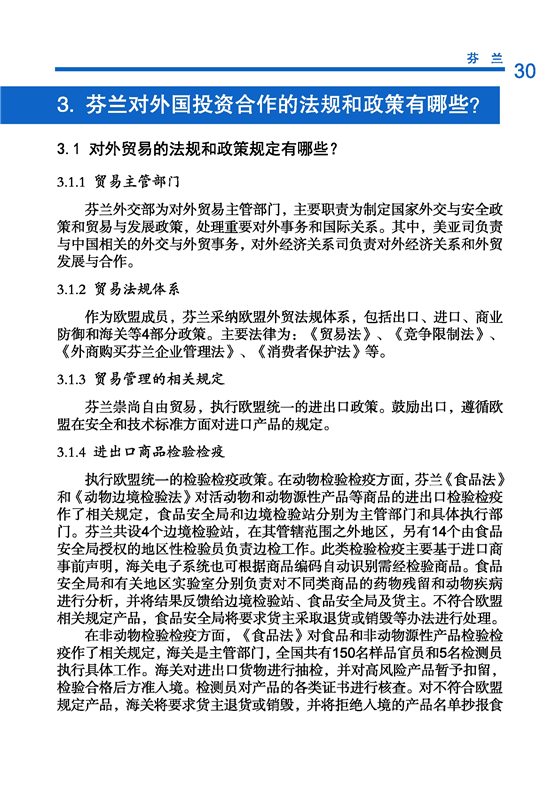 芬 兰 30

3. 芬兰对外国投资合作的法规和政策有哪些？

3.1 对外贸易的法规和政策规定有哪些？

3.1.1 贸易主管部门

芬兰外交部为对外贸易主管部门，主要职责为制定国家外交与安全政策和贸易与发展政策，处理重要对外事务和国际关系。其中，美亚司负责与中国相关的外交与外贸事务，对外经济关系司负责对外经济关系和外贸发展与合作。

3.1.2 贸易法规体系

作为欧盟成员，芬兰采纳欧盟外贸法规体系，包括出口、进口、商业防御和海关等4部分政策。主要法律为：《贸易法》、《竞争限制法》、《外商购买芬兰企业管理法》、《消费者保护法》等。

3.1.3 贸易管理的相关规定

芬兰崇尚自由贸易，执行欧盟统一的进出口政策。鼓励出口，遵循欧盟在安全和技术标准方面对进口产品的规定。

3.1.4 进出口商品检验检疫

执行欧盟统一的检验检疫政策。在动物检验检疫方面，芬兰《食品法》和《动物边境检验法》对活动物和动物源性产品等商品的进出口检验检疫作了相关规定，食品安全局和边境检验站分别为主管部门和具体执行部门。芬兰共设4个边境检验站，在其管辖范围之外地区，另有14个由食品安全局授权的地区性检验员负责边检工作。此类检验检疫主要基于进口商事前声明，海关电子系统也可根据商品编码自动识别需经检验商品。食品安全局和有关地区实验室分别负责对不同类商品的药物残留和动物疾病进行分析，并将结果反馈给边境检验站、食品安全局及货主。不符合欧盟相关规定产品，食品安全局将要求货主采取退货或销毁等办法进行处理。

在非动物检验检疫方面，《食品法》对食品和非动物源性产品检验检疫作了相关规定，海关是主管部门，全国共有150名样品官员和5名检测员执行具体工作。海关对进出口货物进行抽检，并对高风险产品暂予扣留，检验合格后方准入境。检测员对产品的各类证书进行核查。对不符合欧盟规定产品，海关将要求货主退货或销毁，并将拒绝入境的产品名单抄报食